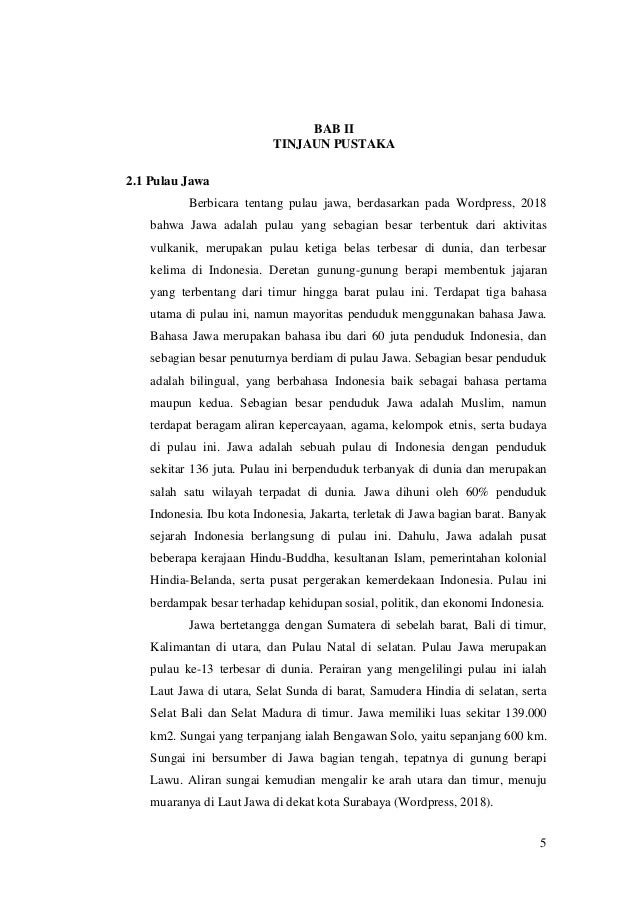 BAB II
TINJAUN PUSTAKA

2.1 Pulau Jawa

Berbicara tentang pulau jawa, berdasarkan pada Wordpress, 2018 bahwa Jawa adalah pulau yang sebagian besar terbentuk dari aktivitas vulkanik, merupakan pulau ketiga belas terbesar di dunia, dan terbesar kelima di Indonesia. Deretan gunung-gunung berapi membentuk jajaran yang terbentang dari timur hingga barat pulau ini. Terdapat tiga bahasa utama di pulau ini, namun mayoritas penduduk menggunakan bahasa Jawa. Bahasa Jawa merupakan bahasa ibu dari 60 juta penduduk Indonesia, dan sebagian besar penuturnya berdiam di pulau Jawa. Sebagian besar penduduk adalah bilingual, yang berbahasa Indonesia baik sebagai bahasa pertama maupun kedua. Sebagian besar penduduk Jawa adalah Muslim, namun terdapat beragam aliran kepercayaan, agama, kelompok etnis, serta budaya di pulau ini. Jawa adalah sebuah pulau di Indonesia dengan penduduk sekitar 136 juta. Pulau ini berpenduduk terbanyak di dunia dan merupakan salah satu wilayah terpadat di dunia. Jawa dihuni oleh 60% penduduk Indonesia. Ibu kota Indonesia, Jakarta, terletak di Jawa bagian barat. Banyak sejarah Indonesia berlangsung di pulau ini. Dahulu, Jawa adalah pusat beberapa kerajaan Hindu-Buddha, kesultanan Islam, pemerintahan kolonial Hindia-Belanda, serta pusat pergerakan kemerdekaan Indonesia. Pulau ini berdampak besar terhadap kehidupan sosial, politik, dan ekonomi Indonesia.

Jawa bertetangga dengan Sumatera di sebelah barat, Bali di timur, Kalimantan di utara, dan Pulau Natal di selatan. Pulau Jawa merupakan pulau ke-13 terbesar di dunia. Perairan yang mengelilingi pulau ini ialah Laut Jawa di utara, Selat Sunda di barat, Samudera Hindia di selatan, serta Selat Bali dan Selat Madura di timur. Jawa memiliki luas sekitar 139.000 km2. Sungai yang terpanjang ialah Bengawan Solo, yaitu sepanjang 600 km. Sungai ini bersumber di Jawa bagian tengah, tepatnya di gunung berapi Lawu. Aliran sungai kemudian mengalir ke arah utara dan timur, menuju muaranya di Laut Jawa di dekat kota Surabaya (Wordpress, 2018).

5